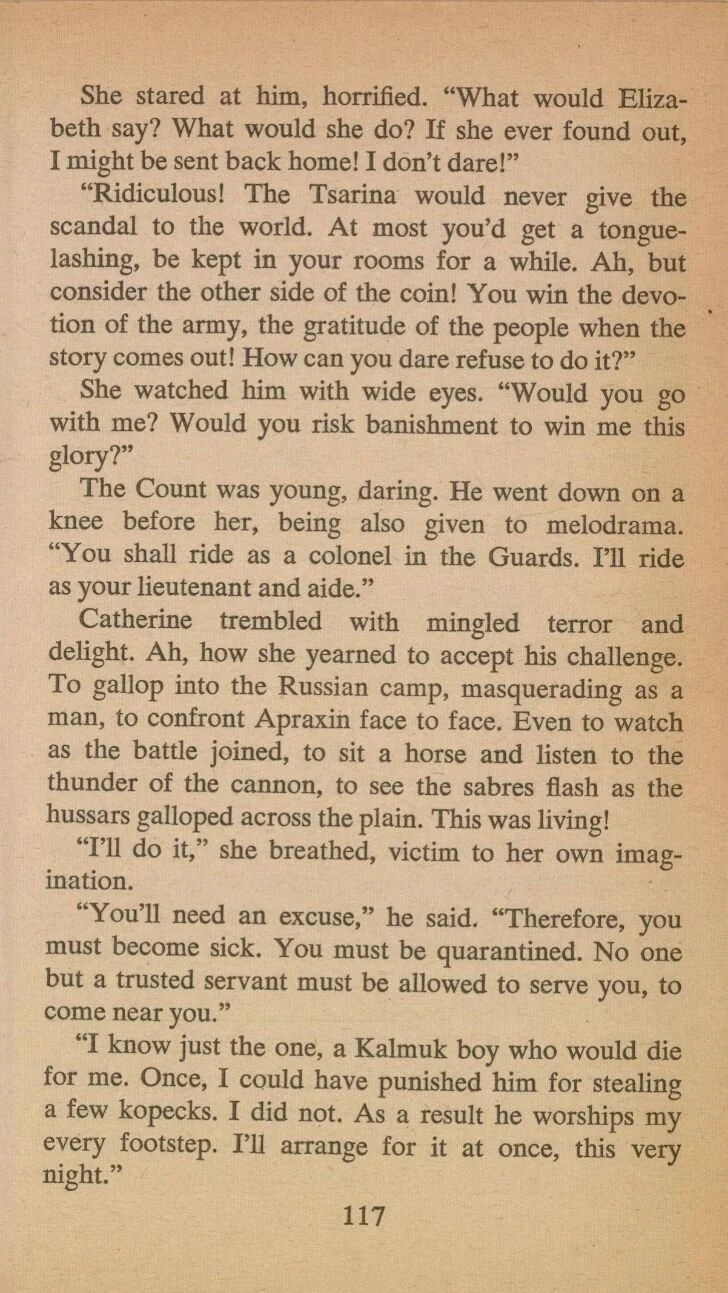 She stared at him, horrified. "What would Elizabeth say? What would she do? If she ever found out, I might be sent back home! I don't dare!"

"Ridiculous! The Tsarina would never give the scandal to the world. At most you'd get a tongue-lashing, be kept in your rooms for a while. Ah, but consider the other side of the coin! You win the devotion of the army, the gratitude of the people when the story comes out! How can you dare refuse to do it?"

She watched him with wide eyes. "Would you go with me? Would you risk banishment to win me this glory?"

The Count was young, daring. He went down on a knee before her, being also given to melodrama. "You shall ride as a colonel in the Guards. I'll ride as your lieutenant and aide."

Catherine trembled with mingled terror and delight. Ah, how she yearned to accept his challenge. To gallop into the Russian camp, masquerading as a man, to confront Apraxin face to face. Even to watch as the battle joined, to sit a horse and listen to the thunder of the cannon, to see the sabres flash as the hussars galloped across the plain. This was living!

"I'll do it," she breathed, victim to her own imagination.

"You'll need an excuse," he said. "Therefore, you must become sick. You must be quarantined. No one but a trusted servant must be allowed to serve you, to come near you."

"I know just the one, a Kalmuk boy who would die for me. Once, I could have punished him for stealing a few kopecks. I did not. As a result he worships my every footstep. I'll arrange for it at once, this very night."

117